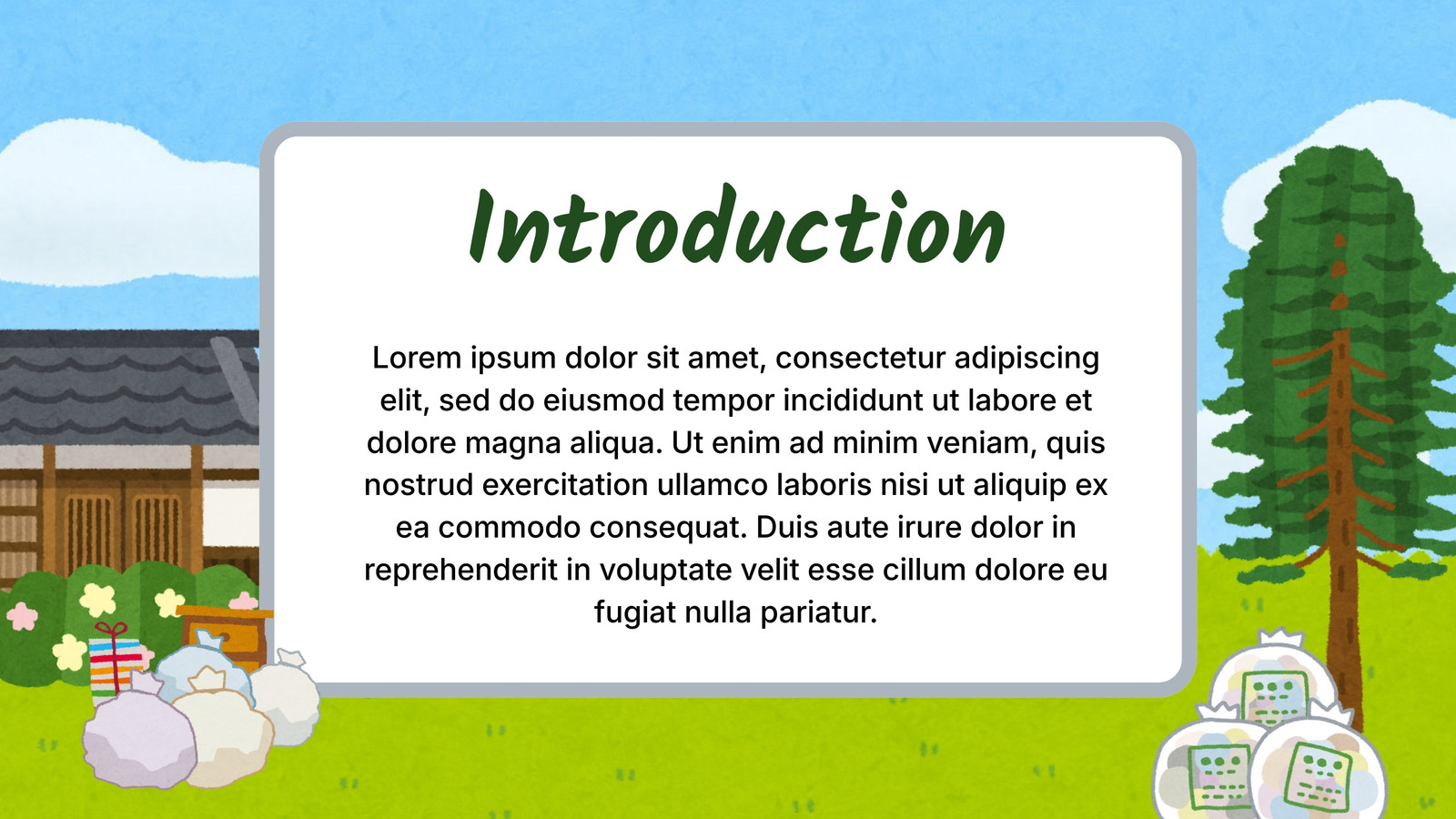 Introduction

Lorem ipsum dolor sit amet, consectetur adipiscing elit, sed do eiusmod tempor incididunt ut labore et dolore magna aliqua. Ut enim ad minim veniam, quis nostrud exercitation ullamco laboris nisi ut aliquip ex ea commodo consequat. Duis aute irure dolor in reprehenderit in voluptate velit esse cillum dolore eu fugiat nulla pariatur.